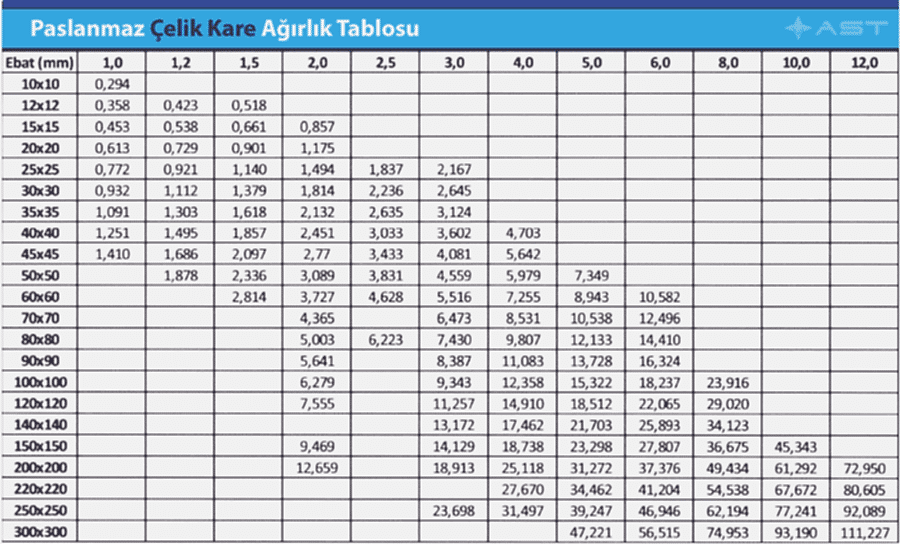 Paslanmaz Çelik Kare Ağırlık Tablosu

AST

| Ebat (mm) | 1,0 | 1,2 | 1,5 | 2,0 | 2,5 | 3,0 | 4,0 | 5,0 | 6,0 | 8,0 | 10,0 | 12,0 |
|---|---|---|---|---|---|---|---|---|---|---|---|---|
| 10x10 | 0,294 | | | | | | | | | | | |
| 12x12 | 0,358 | 0,423 | 0,518 | | | | | | | | | |
| 15x15 | 0,453 | 0,538 | 0,661 | 0,857 | | | | | | | | |
| 20x20 | 0,613 | 0,729 | 0,901 | 1,175 | | | | | | | | |
| 25x25 | 0,772 | 0,921 | 1,140 | 1,494 | 1,837 | 2,167 | | | | | | |
| 30x30 | 0,932 | 1,112 | 1,379 | 1,814 | 2,236 | 2,645 | | | | | | |
| 35x35 | 1,091 | 1,303 | 1,618 | 2,132 | 2,635 | 3,124 | | | | | | |
| 40x40 | 1,251 | 1,495 | 1,857 | 2,451 | 3,033 | 3,602 | 4,703 | | | | | |
| 45x45 | 1,410 | 1,686 | 2,097 | 2,77 | 3,433 | 4,081 | 5,642 | | | | | |
| 50x50 | | 1,878 | 2,336 | 3,089 | 3,831 | 4,559 | 5,979 | 7,349 | | | | |
| 60x60 | | | 2,814 | 3,727 | 4,628 | 5,516 | 7,255 | 8,943 | 10,582 | | | |
| 70x70 | | | | 4,365 | | 6,473 | 8,531 | 10,538 | 12,496 | | | |
| 80x80 | | | | 5,003 | 6,223 | 7,430 | 9,807 | 12,133 | 14,410 | | | |
| 90x90 | | | | 5,641 | | 8,387 | 11,083 | 13,728 | 16,324 | | | |
| 100x100 | | | | 6,279 | | 9,343 | 12,358 | 15,322 | 18,237 | 23,916 | | |
| 120x120 | | | | 7,555 | | 11,257 | 14,910 | 18,512 | 22,065 | 29,020 | | |
| 140x140 | | | | | | 13,172 | 17,462 | 21,703 | 25,893 | 34,123 | | |
| 150x150 | | | | 9,469 | | 14,129 | 18,738 | 23,298 | 27,807 | 36,675 | 45,343 | |
| 200x200 | | | | 12,659 | | 18,913 | 25,118 | 31,272 | 37,376 | 49,434 | 61,292 | 72,950 |
| 220x220 | | | | | | | 27,670 | 34,462 | 41,204 | 54,538 | 67,672 | 80,605 |
| 250x250 | | | | | | 23,698 | 31,497 | 39,247 | 46,946 | 62,194 | 77,241 | 92,089 |
| 300x300 | | | | | | | | 47,221 | 56,515 | 74,953 | 93,190 | 111,227 |